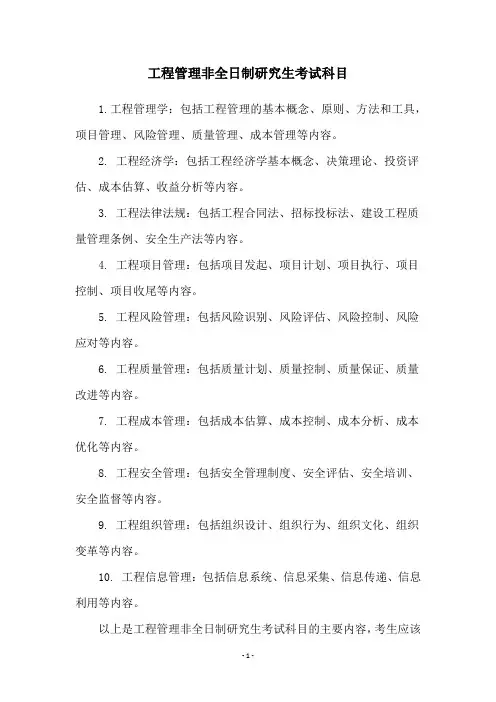 工程管理非全日制研究生考试科目

1.工程管理学：包括工程管理的基本概念、原则、方法和工具，项目管理、风险管理、质量管理、成本管理等内容。

2. 工程经济学：包括工程经济学基本概念、决策理论、投资评估、成本估算、收益分析等内容。

3. 工程法律法规：包括工程合同法、招标投标法、建设工程质量管理条例、安全生产法等内容。

4. 工程项目管理：包括项目发起、项目计划、项目执行、项目控制、项目收尾等内容。

5. 工程风险管理：包括风险识别、风险评估、风险控制、风险应对等内容。

6. 工程质量管理：包括质量计划、质量控制、质量保证、质量改进等内容。

7. 工程成本管理：包括成本估算、成本控制、成本分析、成本优化等内容。

8. 工程安全管理：包括安全管理制度、安全评估、安全培训、安全监督等内容。

9. 工程组织管理：包括组织设计、组织行为、组织文化、组织变革等内容。

10. 工程信息管理：包括信息系统、信息采集、信息传递、信息利用等内容。

以上是工程管理非全日制研究生考试科目的主要内容，考生应该

- 1 -